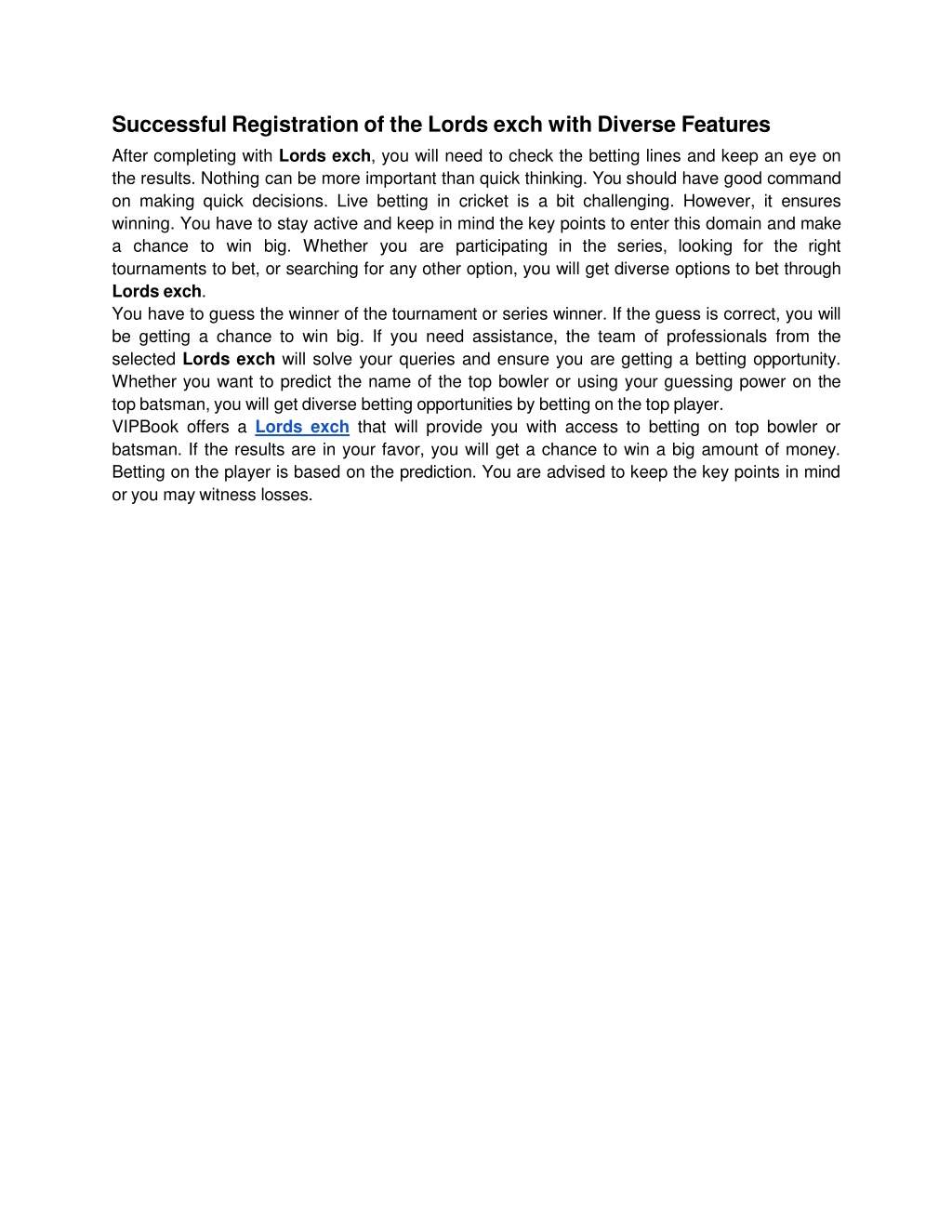 Successful Registration of the Lords exch with Diverse Features

After completing with Lords exch, you will need to check the betting lines and keep an eye on the results. Nothing can be more important than quick thinking. You should have good command on making quick decisions. Live betting in cricket is a bit challenging. However, it ensures winning. You have to stay active and keep in mind the key points to enter this domain and make a chance to win big. Whether you are participating in the series, looking for the right tournaments to bet, or searching for any other option, you will get diverse options to bet through Lords exch.

You have to guess the winner of the tournament or series winner. If the guess is correct, you will be getting a chance to win big. If you need assistance, the team of professionals from the selected Lords exch will solve your queries and ensure you are getting a betting opportunity. Whether you want to predict the name of the top bowler or using your guessing power on the top batsman, you will get diverse betting opportunities by betting on the top player.

VIPBook offers a Lords exch that will provide you with access to betting on top bowler or batsman. If the results are in your favor, you will get a chance to win a big amount of money. Betting on the player is based on the prediction. You are advised to keep the key points in mind or you may witness losses.